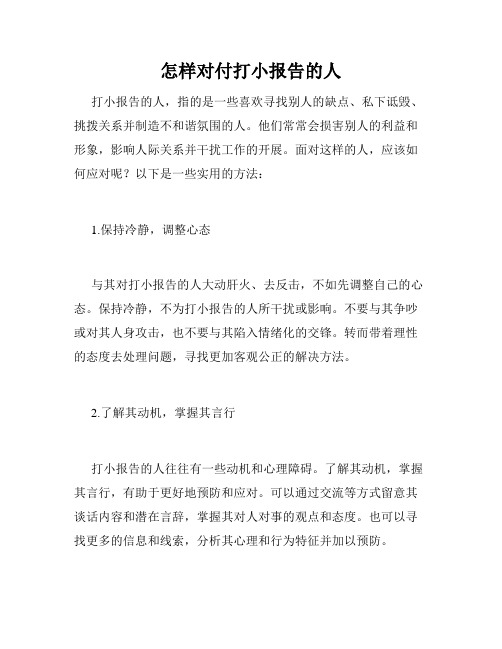 怎样对付打小报告的人

打小报告的人，指的是一些喜欢寻找别人的缺点、私下诋毁、挑拨关系并制造不和谐氛围的人。他们常常会损害别人的利益和形象，影响人际关系并干扰工作的开展。面对这样的人，应该如何应对呢？以下是一些实用的方法：

1.保持冷静，调整心态

与其对打小报告的人大动肝火、去反击，不如先调整自己的心态。保持冷静，不为打小报告的人所干扰或影响。不要与其争吵或对其人身攻击，也不要与其陷入情绪化的交锋。转而带着理性的态度去处理问题，寻找更加客观公正的解决方法。

2.了解其动机，掌握其言行

打小报告的人往往有一些动机和心理障碍。了解其动机，掌握其言行，有助于更好地预防和应对。可以通过交流等方式留意其谈话内容和潜在言辞，掌握其对人对事的观点和态度。也可以寻找更多的信息和线索，分析其心理和行为特征并加以预防。